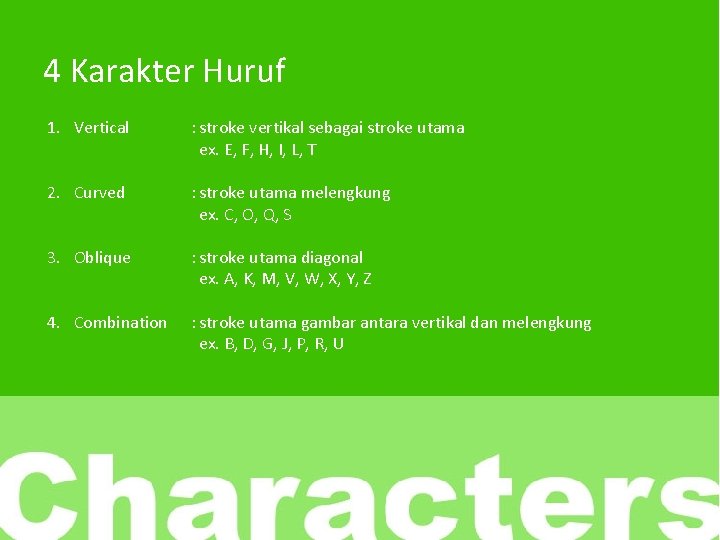 4 Karakter Huruf

1. Vertical : stroke vertikal sebagai stroke utama
ex. E, F, H, I, L, T

2. Curved : stroke utama melengkung
ex. C, O, Q, S

3. Oblique : stroke utama diagonal
ex. A, K, M, V, W, X, Y, Z

4. Combination : stroke utama gambar antara vertikal dan melengkung
ex. B, D, G, J, P, R, U

Characters